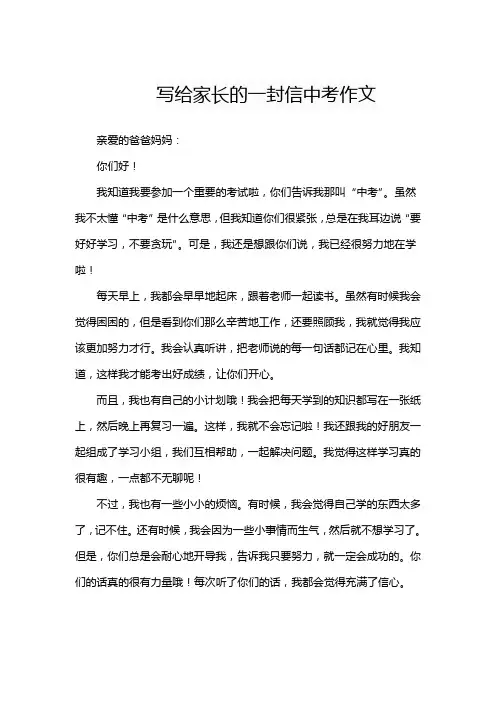 写给家长的一封信中考作文

亲爱的爸爸妈妈：

你们好！

我知道我要参加一个重要的考试啦，你们告诉我那叫“中考”。虽然我不太懂“中考”是什么意思，但我知道你们很紧张，总是在我耳边说“要好好学习，不要贪玩”。可是，我还是想跟你们说，我已经很努力地在学啦！

每天早上，我都会早早地起床，跟着老师一起读书。虽然有时候我会觉得困困的，但是看到你们那么辛苦地工作，还要照顾我，我就觉得我应该更加努力才行。我会认真听讲，把老师说的每一句话都记在心里。我知道，这样我才能考出好成绩，让你们开心。

而且，我也有自己的小计划哦！我会把每天学到的知识都写在一张纸上，然后晚上再复习一遍。这样，我就不会忘记啦！我还跟我的好朋友一起组成了学习小组，我们互相帮助，一起解决问题。我觉得这样学习真的很有趣，一点都不无聊呢！

不过，我也有一些小小的烦恼。有时候，我会觉得自己学的东西太多了，记不住。还有时候，我会因为一些小事情而生气，然后就不想学习了。但是，你们总是会耐心地开导我，告诉我只要努力，就一定会成功的。你们的话真的很有力量哦！每次听了你们的话，我都会觉得充满了信心。